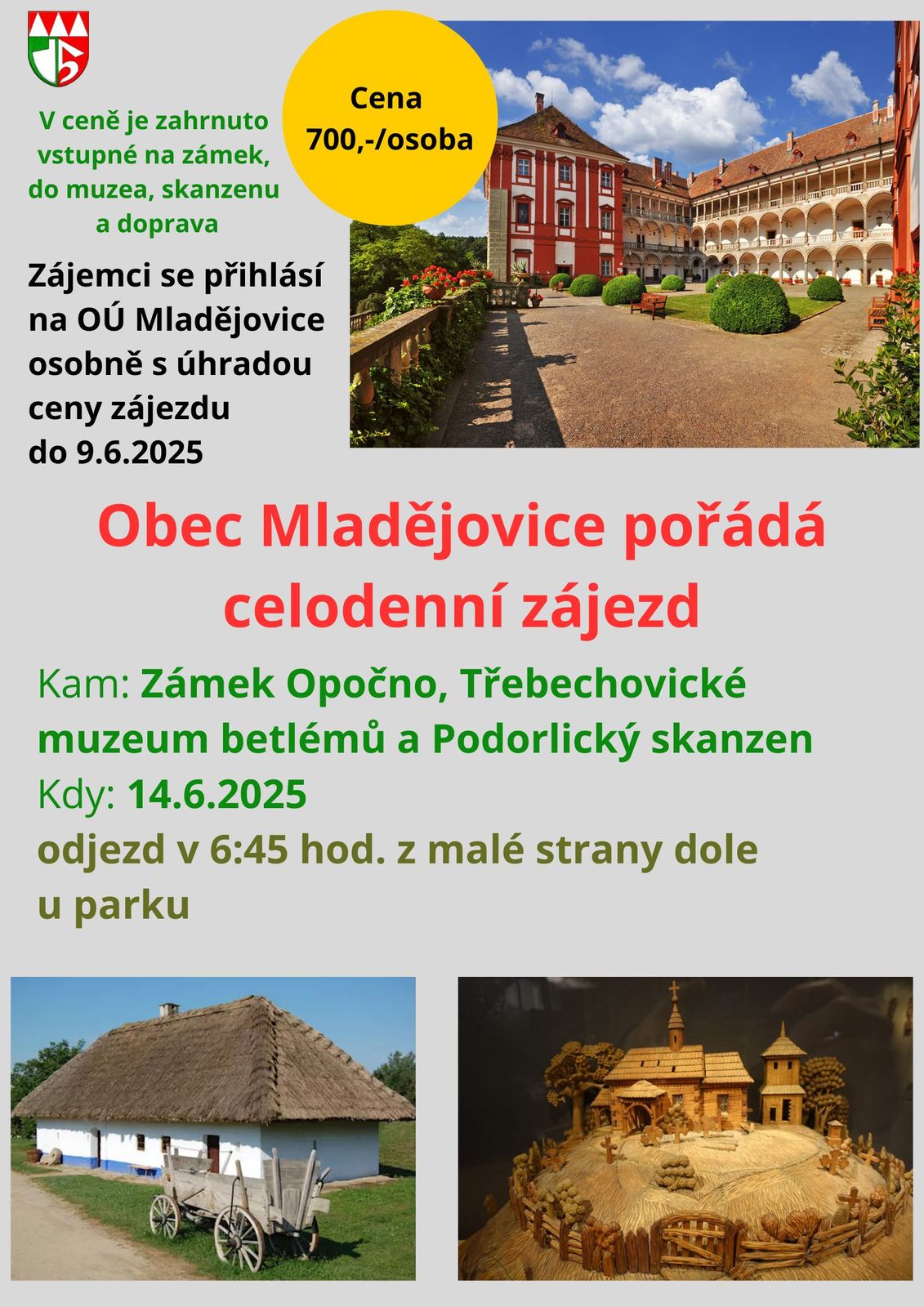 V ceně je zahrnuto vstupné na zámek, do muzea, skanzenu a doprava

Cena 700,-/osoba

Zájemci se přihlásí na OÚ Mladějovice osobně s úhradou ceny zájezdu do 9.6.2025

Obec Mladějovice pořádá celodenní zájezd

Kam: Zámek Opočno, Třebechovické muzeum betlémů a Podorlický skanzen
Kdy: 14.6.2025
odjezd v 6:45 hod. z malé strany dole u parku